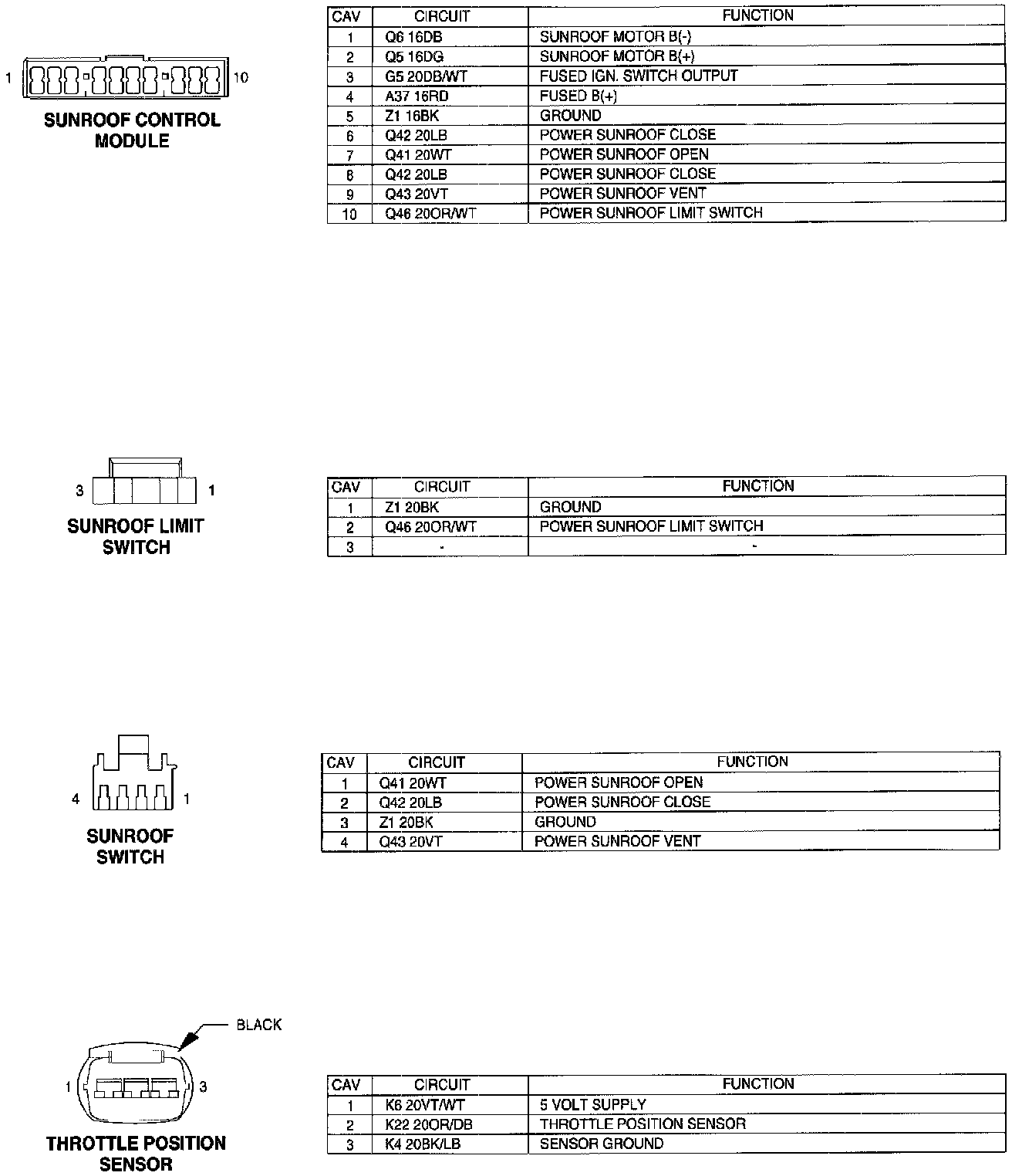 1 10

SUNROOF CONTROL MODULE

| CAV | CIRCUIT | FUNCTION |
|---|---|---|
| 1 | Q6 16DB | SUNROOF MOTOR B(-) |
| 2 | Q5 16DG | SUNROOF MOTOR B(+) |
| 3 | G5 20DB/WT | FUSED IGN. SWITCH OUTPUT |
| 4 | A37 16RD | FUSED B(+) |
| 5 | Z1 16BK | GROUND |
| 6 | Q42 20LB | POWER SUNROOF CLOSE |
| 7 | Q41 20WT | POWER SUNROOF OPEN |
| 8 | Q42 20LB | POWER SUNROOF CLOSE |
| 9 | Q43 20VT | POWER SUNROOF VENT |
| 10 | Q46 20OR/WT | POWER SUNROOF LIMIT SWITCH |

3 1

SUNROOF LIMIT SWITCH

| CAV | CIRCUIT | FUNCTION |
|---|---|---|
| 1 | Z1 20BK | GROUND |
| 2 | Q46 20OR/WT | POWER SUNROOF LIMIT SWITCH |
| 3 | - | - |

4 1

SUNROOF SWITCH

| CAV | CIRCUIT | FUNCTION |
|---|---|---|
| 1 | Q41 20WT | POWER SUNROOF OPEN |
| 2 | Q42 20LB | POWER SUNROOF CLOSE |
| 3 | Z1 20BK | GROUND |
| 4 | Q43 20VT | POWER SUNROOF VENT |

BLACK

1 3

THROTTLE POSITION SENSOR

| CAV | CIRCUIT | FUNCTION |
|---|---|---|
| 1 | K6 20VT/WT | 5 VOLT SUPPLY |
| 2 | K22 20OR/DB | THROTTLE POSITION SENSOR |
| 3 | K4 20BK/LB | SENSOR GROUND |